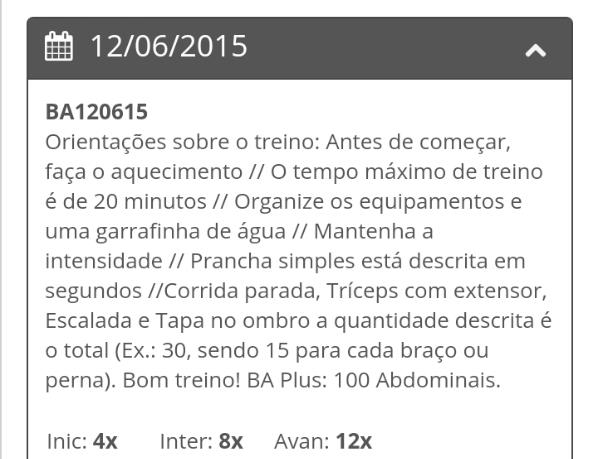 12/06/2015

BA120615
Orientações sobre o treino: Antes de começar, faça o aquecimento // O tempo máximo de treino é de 20 minutos // Organize os equipamentos e uma garrafinha de água // Mantenha a intensidade // Prancha simples está descrita em segundos //Corrida parada, Tríceps com extensor, Escalada e Tapa no ombro a quantidade descrita é o total (Ex.: 30, sendo 15 para cada braço ou perna). Bom treino! BA Plus: 100 Abdominais.

Inic: 4x Inter: 8x Avan: 12x